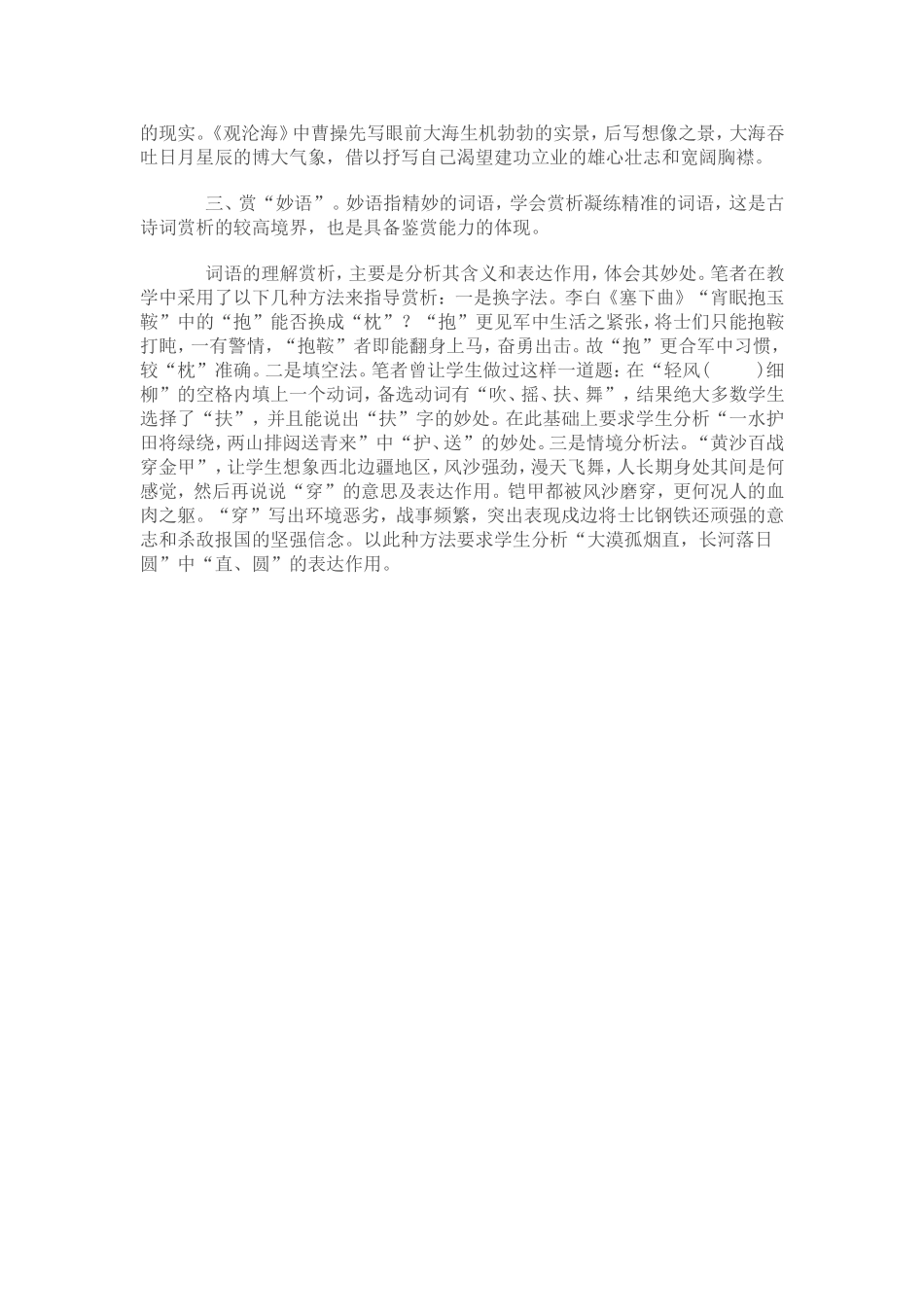 的现实。《观沧海》中曹操先写眼前大海生机勃勃的实景，后写想像之景，大海吞吐日月星辰的博大气象，借以抒写自己渴望建功立业的雄心壮志和宽阔胸襟。

三、赏“妙语”。妙语指精妙的词语，学会赏析凝练精准的词语，这是古诗词赏析的较高境界，也是具备鉴赏能力的体现。

词语的理解赏析，主要是分析其含义和表达作用，体会其妙处。笔者在教学中采用了以下几种方法来指导赏析：一是换字法。李白《塞下曲》“宵眠抱玉鞍”中的“抱”能否换成“枕”？“抱”更见军中生活之紧张，将士们只能抱鞍打盹，一有警情，“抱鞍”者即能翻身上马，奋勇出击。故“抱”更合军中习惯，较“枕”准确。二是填空法。笔者曾让学生做过这样一道题：在“轻风(　　)细柳”的空格内填上一个动词，备选动词有“吹、摇、扶、舞”，结果绝大多数学生选择了“扶”，并且能说出“扶”字的妙处。在此基础上要求学生分析“一水护田将绿绕，两山排闼送青来”中“护、送”的妙处。三是情境分析法。“黄沙百战穿金甲”，让学生想象西北边疆地区，风沙强劲，漫天飞舞，人长期身处其间是何感觉，然后再说说“穿”的意思及表达作用。铠甲都被风沙磨穿，更何况人的血肉之躯。“穿”写出环境恶劣，战事频繁，突出表现戍边将士比钢铁还顽强的意志和杀敌报国的坚强信念。以此种方法要求学生分析“大漠孤烟直，长河落日圆”中“直、圆”的表达作用。